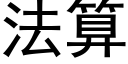 法算